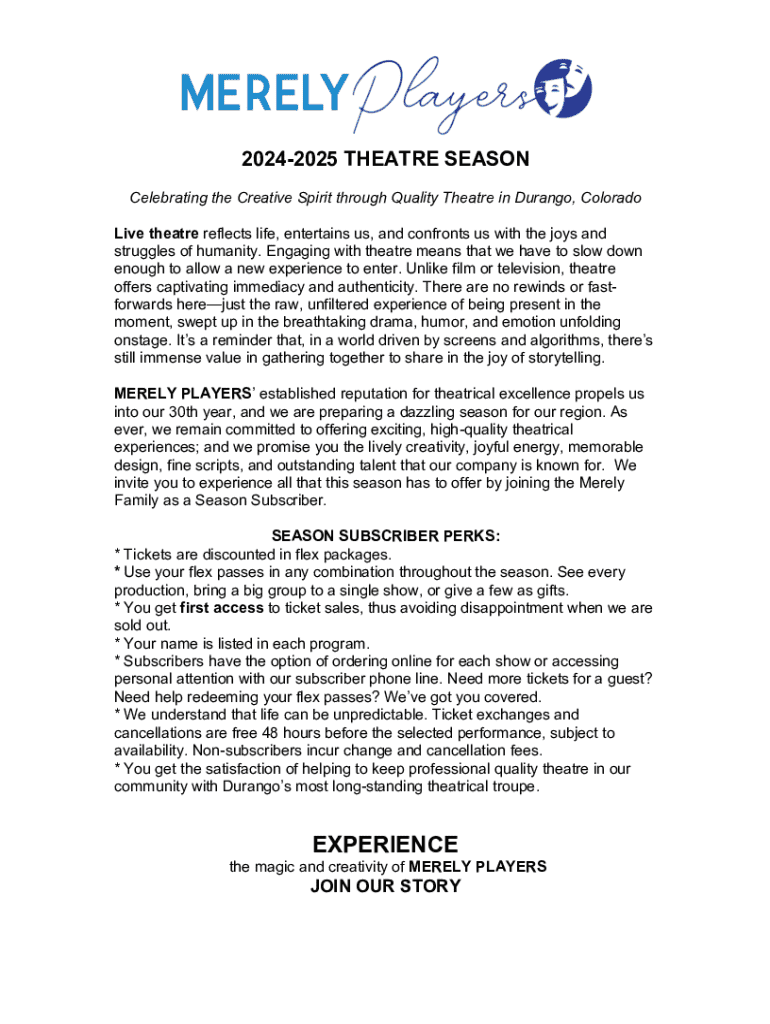 MERELY Players

2024-2025 THEATRE SEASON

Celebrating the Creative Spirit through Quality Theatre in Durango, Colorado

Live theatre reflects life, entertains us, and confronts us with the joys and struggles of humanity. Engaging with theatre means that we have to slow down enough to allow a new experience to enter. Unlike film or television, theatre offers captivating immediacy and authenticity. There are no rewinds or fast-forwards here—just the raw, unfiltered experience of being present in the moment, swept up in the breathtaking drama, humor, and emotion unfolding onstage. It's a reminder that, in a world driven by screens and algorithms, there's still immense value in gathering together to share in the joy of storytelling.

MERELY PLAYERS' established reputation for theatrical excellence propels us into our 30th year, and we are preparing a dazzling season for our region. As ever, we remain committed to offering exciting, high-quality theatrical experiences; and we promise you the lively creativity, joyful energy, memorable design, fine scripts, and outstanding talent that our company is known for. We invite you to experience all that this season has to offer by joining the Merely Family as a Season Subscriber.

SEASON SUBSCRIBER PERKS:
* Tickets are discounted in flex packages.
* Use your flex passes in any combination throughout the season. See every production, bring a big group to a single show, or give a few as gifts.
* You get first access to ticket sales, thus avoiding disappointment when we are sold out.
* Your name is listed in each program.
* Subscribers have the option of ordering online for each show or accessing personal attention with our subscriber phone line. Need more tickets for a guest? Need help redeeming your flex passes? We've got you covered.
* We understand that life can be unpredictable. Ticket exchanges and cancellations are free 48 hours before the selected performance, subject to availability. Non-subscribers incur change and cancellation fees.
* You get the satisfaction of helping to keep professional quality theatre in our community with Durango's most long-standing theatrical troupe.

EXPERIENCE
the magic and creativity of MERELY PLAYERS
JOIN OUR STORY